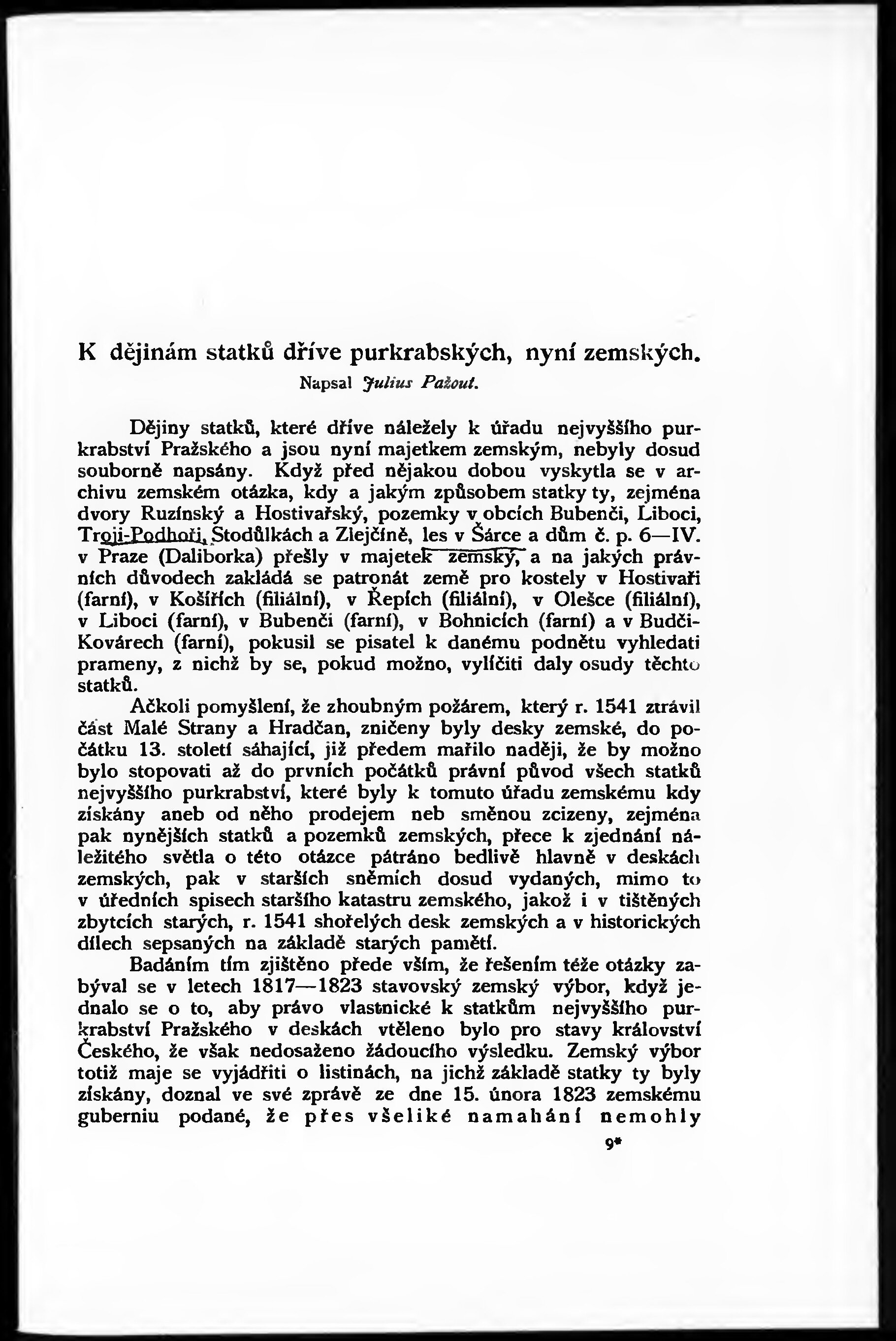 K dějinám statků dříve purkrabských, nyní zemských.

Napsal Julius Pažout.

Dějiny statků, které dříve náležely k úřadu nejvyššího purkrabství Pražského a jsou nyní majetkem zemským, nebyly dosud souborně napsány. Když před nějakou dobou vyskytla se v archivu zemském otázka, kdy a jakým způsobem statky ty, zejména dvory Ruzínský a Hostivařský, pozemky v obcích Bubenči, Liboci, Troji-Podhoří, Stodůlkách a Zlejčíně, les v Šárce a dům č. p. 6—IV. v Praze (Daliborka) přešly v majetek zemský, a na jakých právních důvodech zakládá se patronát země pro kostely v Hostivaři (farní), v Košířích (filiální), v Řepích (filiální), v Olešce (filiální), v Liboci (farní), v Bubenči (farní), v Bohnicích (farní) a v Budči-Kovárech (farní), pokusil se pisatel k danému podnětu vyhledati prameny, z nichž by se, pokud možno, vylíčiti daly osudy těchto statků.

Ačkoli pomyšlení, že zhoubným požárem, který r. 1541 ztrávil část Malé Strany a Hradčan, zničeny byly desky zemské, do počátku 13. století sáhající, již předem mařilo naději, že by možno bylo stopovati až do prvních počátků právní původ všech statků nejvyššího purkrabství, které byly k tomuto úřadu zemskému kdy získány aneb od něho prodejem neb směnou zcizeny, zejména pak nynějších statků a pozemků zemských, přece k zjednání náležitého světla o této otázce pátráno bedlivě hlavně v deskách zemských, pak v starších sněmích dosud vydaných, mimo to v úředních spisech staršího katastru zemského, jakož i v tištěných zbytcích starých, r. 1541 shořelých desk zemských a v historických dílech sepsaných na základě starých pamětí.

Badáním tím zjištěno přede vším, že řešením téže otázky zabýval se v letech 1817—1823 stavovský zemský výbor, když jednalo se o to, aby právo vlastnické k statkům nejvyššího purkrabství Pražského v deskách vtěleno bylo pro stavy království Českého, že však nedosaženo žádoucího výsledku. Zemský výbor totiž maje se vyjádřiti o listinách, na jichž základě statky ty byly získány, doznal ve své zprávě ze dne 15. února 1823 zemskému guberniu podané, že přes všeliké namahání nemohly

9*